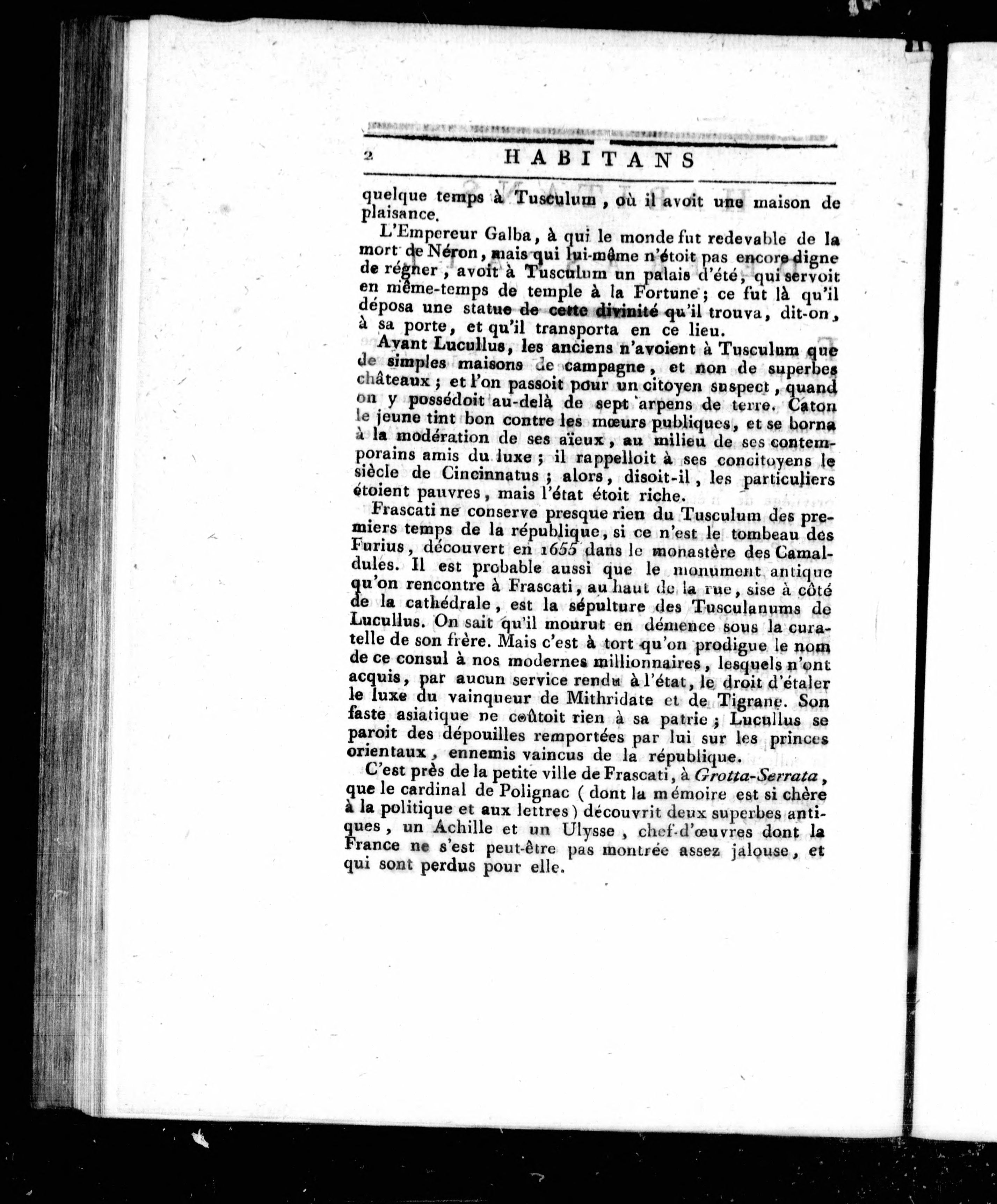 2 HABITANS

quelque temps à Tusculum, où il avoit une maison de plaisance.

L'Empereur Galba, à qui le monde fut redevable de la mort de Néron, mais qui lui-même n'étoit pas encore digne de régner, avoit à Tusculum un palais d'été, qui servoit en même-temps de temple à la Fortune; ce fut là qu'il déposa une statue de cette divinité qu'il trouva, dit-on, à sa porte, et qu'il transporta en ce lieu.

Avant Lucullus, les anciens n'avoient à Tusculum que de simples maisons de campagne, et non de superbes châteaux; et l'on passoit pour un citoyen suspect, quand on y possédoit au-delà de sept arpens de terre. Caton le jeune tint bon contre les mœurs publiques, et se borna à la modération de ses aïeux, au milieu de ses contemporains amis du luxe; il rappelloit à ses concitoyens le siècle de Cincinnatus; alors, disoit-il, les particuliers étoient pauvres, mais l'état étoit riche.

Frascati ne conserve presque rien du Tusculum des premiers temps de la république, si ce n'est le tombeau des Furius, découvert en 1655 dans le monastère des Camaldules. Il est probable aussi que le monument antique qu'on rencontre à Frascati, au haut de la rue, sise à côté de la cathédrale, est la sépulture des Tusculanums de Lucullus. On sait qu'il mourut en démence sous la curatelle de son frère. Mais c'est à tort qu'on prodigue le nom de ce consul à nos modernes millionnaires, lesquels n'ont acquis, par aucun service rendu à l'état, le droit d'étaler le luxe du vainqueur de Mithridate et de Tigrane. Son faste asiatique ne coûtoit rien à sa patrie; Lucullus se paroit des dépouilles remportées par lui sur les princes orientaux, ennemis vaincus de la république.

C'est près de la petite ville de Frascati, à Grotta-Serrata, que le cardinal de Polignac (dont la mémoire est si chère à la politique et aux lettres) découvrit deux superbes antiques, un Achille et un Ulysse, chef-d'œuvres dont la France ne s'est peut-être pas montrée assez jalouse, et qui sont perdus pour elle.